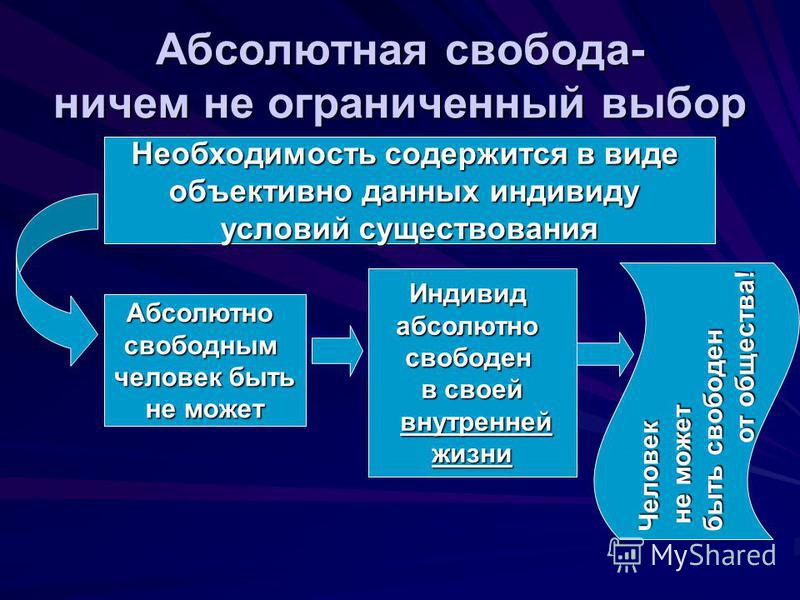 Абсолютная свобода-
ничем не ограниченный выбор

Необходимость содержится в виде объективно данных индивиду условий существования

Абсолютно свободным человек быть не может

Индивид абсолютно свободен в своей внутренней жизни

Человек не может быть свободен от общества!

MyShared